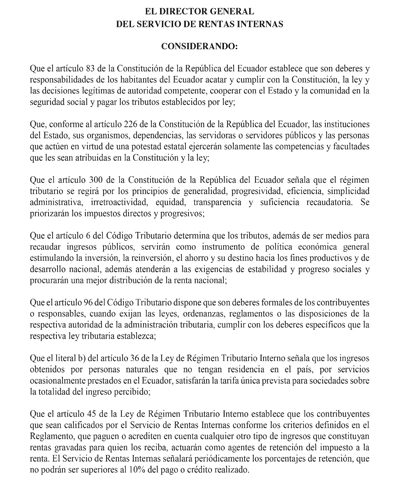 EL DIRECTOR GENERAL
DEL SERVICIO DE RENTAS INTERNAS

CONSIDERANDO:

Que el artículo 83 de la Constitución de la República del Ecuador establece que son deberes y responsabilidades de los habitantes del Ecuador acatar y cumplir con la Constitución, la ley y las decisiones legítimas de autoridad competente, cooperar con el Estado y la comunidad en la seguridad social y pagar los tributos establecidos por ley;

Que, conforme al artículo 226 de la Constitución de la República del Ecuador, las instituciones del Estado, sus organismos, dependencias, las servidoras o servidores públicos y las personas que actúen en virtud de una potestad estatal ejercerán solamente las competencias y facultades que les sean atribuidas en la Constitución y la ley;

Que el artículo 300 de la Constitución de la República del Ecuador señala que el régimen tributario se regirá por los principios de generalidad, progresividad, eficiencia, simplicidad administrativa, irretroactividad, equidad, transparencia y suficiencia recaudatoria. Se priorizarán los impuestos directos y progresivos;

Que el artículo 6 del Código Tributario determina que los tributos, además de ser medios para recaudar ingresos públicos, servirán como instrumento de política económica general estimulando la inversión, la reinversión, el ahorro y su destino hacia los fines productivos y de desarrollo nacional, además atenderán a las exigencias de estabilidad y progreso sociales y procurarán una mejor distribución de la renta nacional;

Que el artículo 96 del Código Tributario dispone que son deberes formales de los contribuyentes o responsables, cuando exijan las leyes, ordenanzas, reglamentos o las disposiciones de la respectiva autoridad de la administración tributaria, cumplir con los deberes específicos que la respectiva ley tributaria establezca;

Que el literal b) del artículo 36 de la Ley de Régimen Tributario Interno señala que los ingresos obtenidos por personas naturales que no tengan residencia en el país, por servicios ocasionalmente prestados en el Ecuador, satisfarán la tarifa única prevista para sociedades sobre la totalidad del ingreso percibido;

Que el artículo 45 de la Ley de Régimen Tributario Interno establece que los contribuyentes que sean calificados por el Servicio de Rentas Internas conforme los criterios definidos en el Reglamento, que paguen o acrediten en cuenta cualquier otro tipo de ingresos que constituyan rentas gravadas para quien los reciba, actuarán como agentes de retención del impuesto a la renta. El Servicio de Rentas Internas señalará periódicamente los porcentajes de retención, que no podrán ser superiores al 10% del pago o crédito realizado.